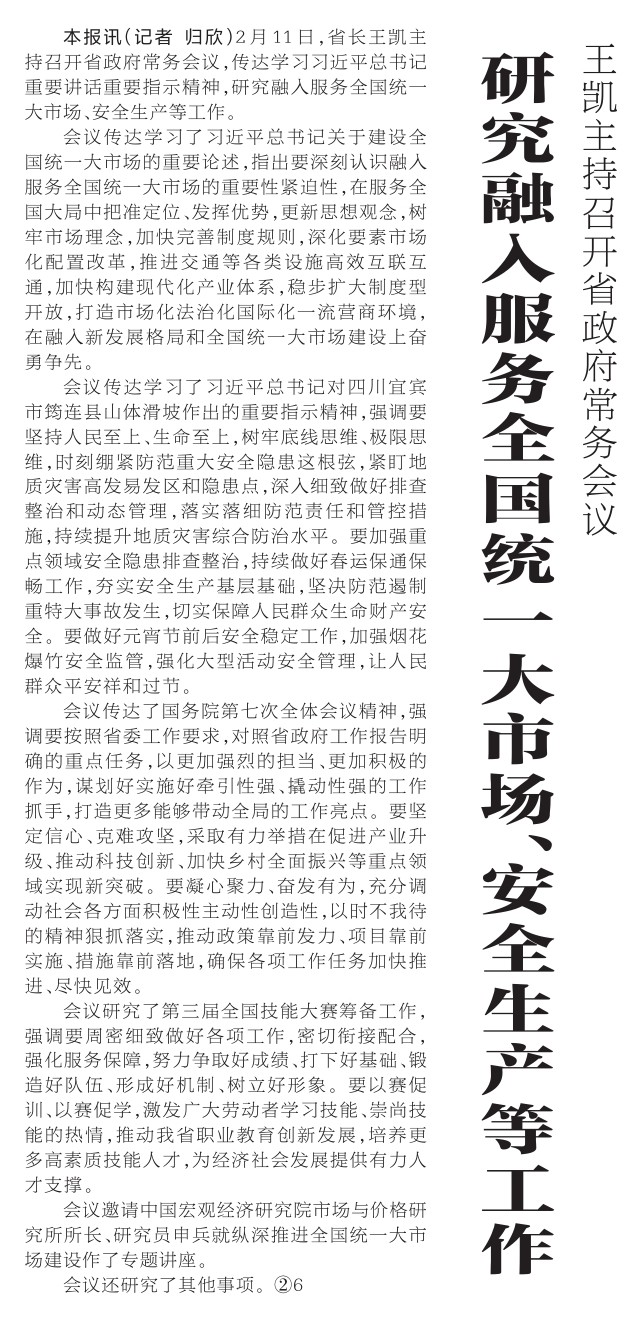 王凯主持召开省政府常务会议

研究融入服务全国统一大市场、安全生产等工作

本报讯(记者 归欣)2月11日，省长王凯主持召开省政府常务会议，传达学习习近平总书记重要讲话重要指示精神，研究融入服务全国统一大市场、安全生产等工作。

会议传达学习了习近平总书记关于建设全国统一大市场的重要论述，指出要深刻认识融入服务全国统一大市场的重要性紧迫性，在服务全国大局中把准定位、发挥优势，更新思想观念，树牢市场理念，加快完善制度规则，深化要素市场化配置改革，推进交通等各类设施高效互联互通，加快构建现代化产业体系，稳步扩大制度型开放，打造市场化法治化国际化一流营商环境，在融入新发展格局和全国统一大市场建设上奋勇争先。

会议传达学习了习近平总书记对四川宜宾市筠连县山体滑坡作出的重要指示精神，强调要坚持人民至上、生命至上，树牢底线思维、极限思维，时刻绷紧防范重大安全隐患这根弦，紧盯地质灾害高发易发区和隐患点，深入细致做好排查整治和动态管理，落实落细防范责任和管控措施，持续提升地质灾害综合防治水平。要加强重点领域安全隐患排查整治，持续做好春运保通保畅工作，夯实安全生产基层基础，坚决防范遏制重特大事故发生，切实保障人民群众生命财产安全。要做好元宵节前后安全稳定工作，加强烟花爆竹安全监管，强化大型活动安全管理，让人民群众平安祥和过节。

会议传达了国务院第七次全体会议精神，强调要按照省委工作要求，对照省政府工作报告明确的重点任务，以更加强烈的担当、更加积极的作为，谋划好实施好牵引性强、撬动性强的工作抓手，打造更多能够带动全局的工作亮点。要坚定信心、克难攻坚，采取有力举措在促进产业升级、推动科技创新、加快乡村全面振兴等重点领域实现新突破。要凝心聚力、奋发有为，充分调动社会各方面积极性主动性创造性，以时不我待的精神狠抓落实，推动政策靠前发力、项目靠前实施、措施靠前落地，确保各项工作任务加快推进、尽快见效。

会议研究了第三届全国技能大赛筹备工作，强调要周密细致做好各项工作，密切衔接配合，强化服务保障，努力争取好成绩、打下好基础、锻造好队伍、形成好机制、树立好形象。要以赛促训、以赛促学，激发广大劳动者学习技能、崇尚技能的热情，推动我省职业教育创新发展，培养更多高素质技能人才，为经济社会发展提供有力人才支撑。

会议邀请中国宏观经济研究院市场与价格研究所所长、研究员申兵就纵深推进全国统一大市场建设作了专题讲座。

会议还研究了其他事项。②6